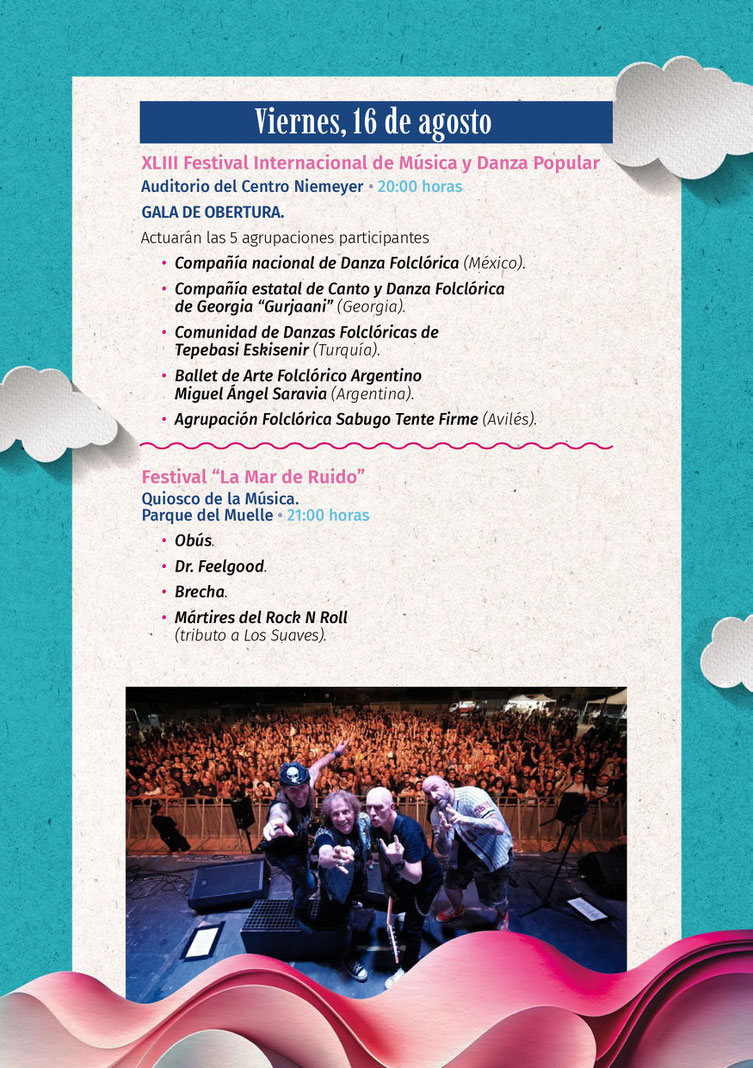 Viernes, 16 de agosto

XLIII Festival Internacional de Música y Danza Popular
Auditorio del Centro Niemeyer • 20:00 horas

GALA DE OBERTURA.

Actuarán las 5 agrupaciones participantes

• Compañía nacional de Danza Folclórica (México).
• Compañía estatal de Canto y Danza Folclórica de Georgia "Gurjaani" (Georgia).
• Comunidad de Danzas Folclóricas de Tepebasi Eskisenir (Turquía).
• Ballet de Arte Folclórico Argentino Miguel Ángel Saravia (Argentina).
• Agrupación Folclórica Sabugo Tente Firme (Avilés).

Festival "La Mar de Ruido"
Quiosco de la Música.
Parque del Muelle • 21:00 horas

• Obús.
• Dr. Feelgood.
• Brecha.
• Mártires del Rock N Roll (tributo a Los Suaves).